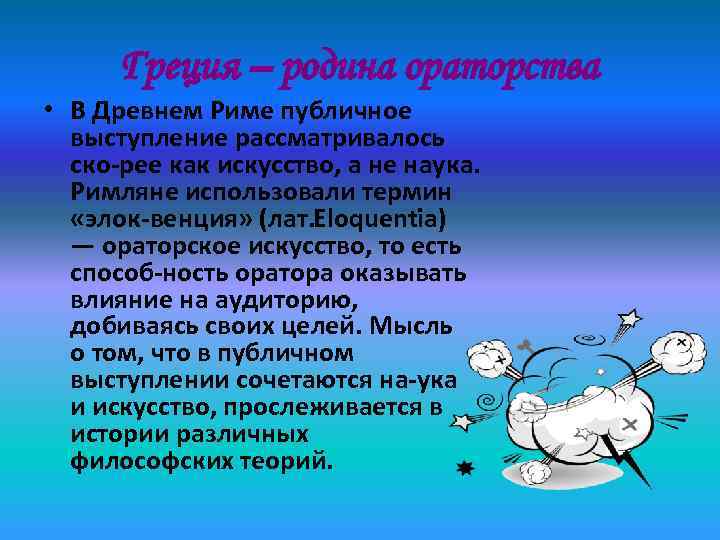 Греция – родина ораторства

• В Древнем Риме публичное выступление рассматривалось ско-рее как искусство, а не наука. Римляне использовали термин «элок-венция» (лат.Eloquentia) — ораторское искусство, то есть способ-ность оратора оказывать влияние на аудиторию, добиваясь своих целей. Мысль о том, что в публичном выступлении сочетаются на-ука и искусство, прослеживается в истории различных философских теорий.